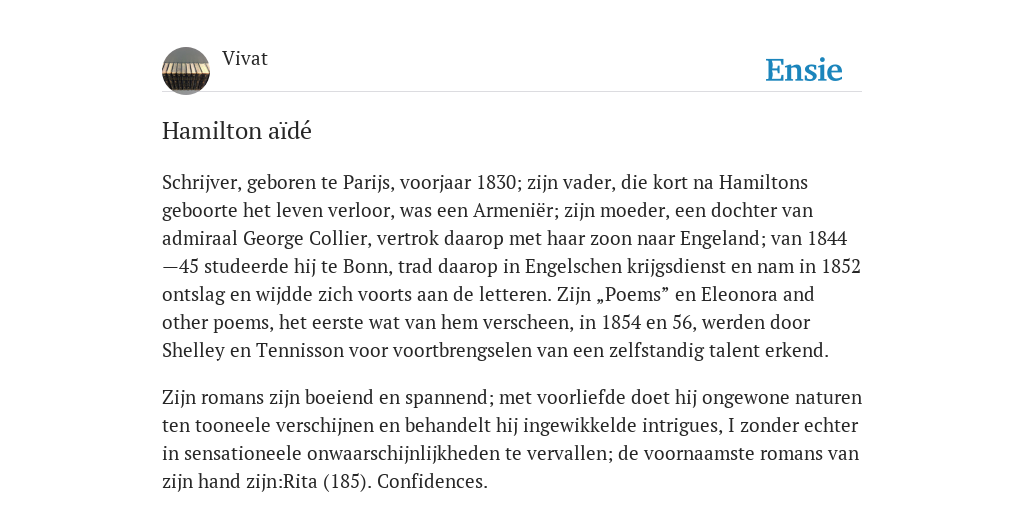 Vivat

Ensie

Hamilton aïdé

Schrijver, geboren te Parijs, voorjaar 1830; zijn vader, die kort na Hamiltons geboorte het leven verloor, was een Armeniër; zijn moeder, een dochter van admiraal George Collier, vertrok daarop met haar zoon naar Engeland; van 1844—45 studeerde hij te Bonn, trad daarop in Engelschen krijgsdienst en nam in 1852 ontslag en wijdde zich voorts aan de letteren. Zijn „Poems” en Eleonora and other poems, het eerste wat van hem verscheen, in 1854 en 56, werden door Shelley en Tennisson voor voortbrengselen van een zelfstandig talent erkend.

Zijn romans zijn boeiend en spannend; met voorliefde doet hij ongewone naturen ten tooneele verschijnen en behandelt hij ingewikkelde intrigues, I zonder echter in sensationeele onwaarschijnlijkheden te vervallen; de voornaamste romans van zijn hand zijn:Rita (185). Confidences.